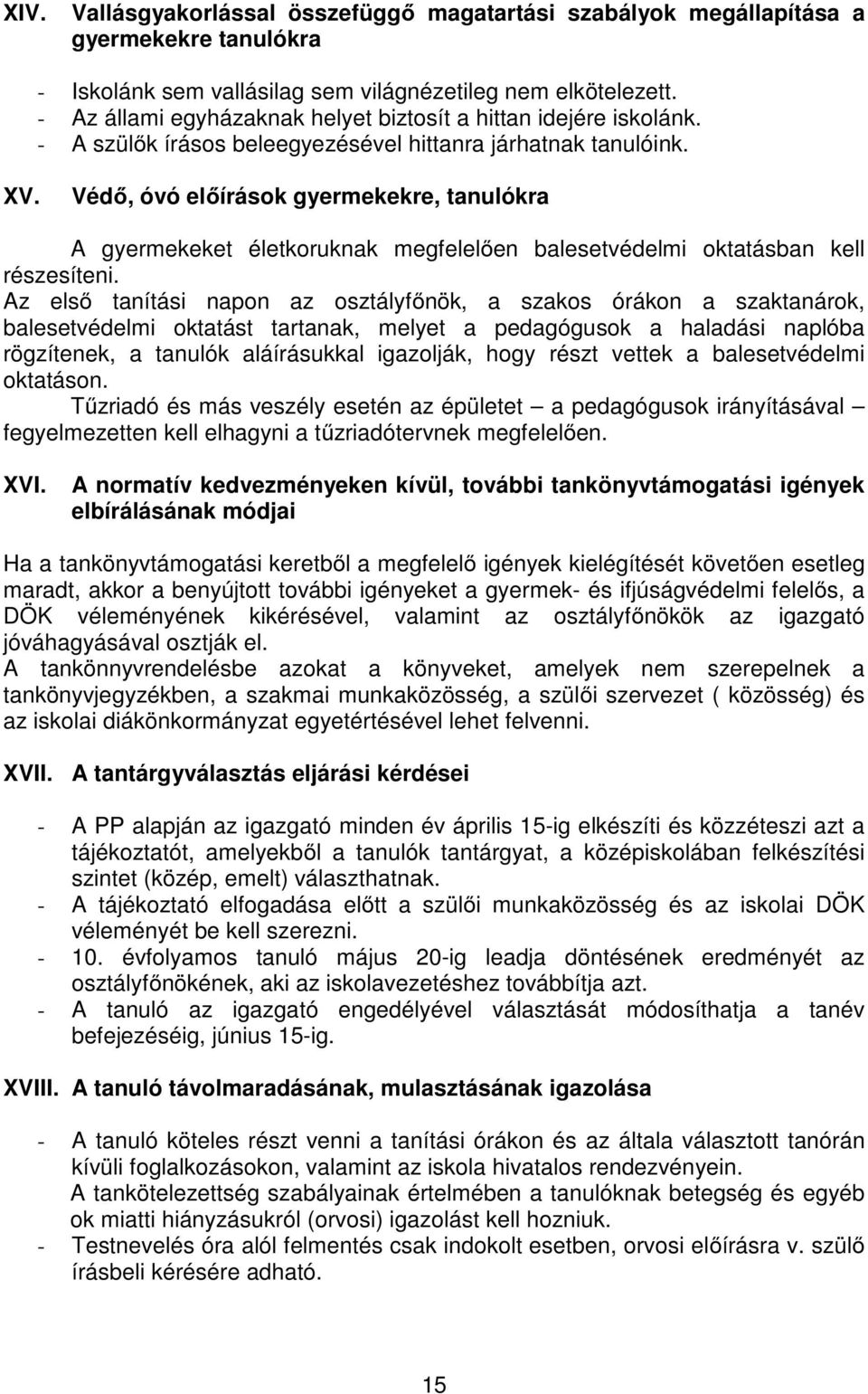 XIV. Vallásgyakorlással összefüggő magatartási szabályok megállapítása a gyermekekre tanulókra

- Iskolánk sem vallásilag sem világnézetileg nem elkötelezett.
- Az állami egyházaknak helyet biztosít a hittan idejére iskolánk.
- A szülők írásos beleegyezésével hittanra járhatnak tanulóink.

XV. Védő, óvó előírások gyermekekre, tanulókra

A gyermekeket életkoruknak megfelelően balesetvédelmi oktatásban kell részesíteni.
Az első tanítási napon az osztályfőnök, a szakos órákon a szaktanárok, balesetvédelmi oktatást tartanak, melyet a pedagógusok a haladási naplóba rögzítenek, a tanulók aláírásukkal igazolják, hogy részt vettek a balesetvédelmi oktatáson.
Tűzriadó és más veszély esetén az épületet – a pedagógusok irányításával – fegyelmezetten kell elhagyni a tűzriadótervnek megfelelően.

XVI. A normatív kedvezményeken kívül, további tankönyvtámogatási igények elbírálásának módjai

Ha a tankönyvtámogatási keretből a megfelelő igények kielégítését követően esetleg maradt, akkor a benyújtott további igényeket a gyermek- és ifjúságvédelmi felelős, a DÖK véleményének kikérésével, valamint az osztályfőnökök az igazgató jóváhagyásával osztják el.
A tankönnyvrendelésbe azokat a könyveket, amelyek nem szerepelnek a tankönyvjegyzékben, a szakmai munkaközösség, a szülői szervezet ( közösség) és az iskolai diákönkormányzat egyetértésével lehet felvenni.

XVII. A tantárgyválasztás eljárási kérdései

- A PP alapján az igazgató minden év április 15-ig elkészíti és közzéteszi azt a tájékoztatót, amelyekből a tanulók tantárgyat, a középiskolában felkészítési szintet (közép, emelt) választhatnak.
- A tájékoztató elfogadása előtt a szülői munkaközösség és az iskolai DÖK véleményét be kell szerezni.
- 10. évfolyamos tanuló május 20-ig leadja döntésének eredményét az osztályfőnökének, aki az iskolavezetéshez továbbítja azt.
- A tanuló az igazgató engedélyével választását módosíthatja a tanév befejezéséig, június 15-ig.

XVIII. A tanuló távolmaradásának, mulasztásának igazolása

- A tanuló köteles részt venni a tanítási órákon és az általa választott tanórán kívüli foglalkozásokon, valamint az iskola hivatalos rendezvényein.
A tankötelezettség szabályainak értelmében a tanulóknak betegség és egyéb ok miatti hiányzásukról (orvosi) igazolást kell hozniuk.
- Testnevelés óra alól felmentés csak indokolt esetben, orvosi előírásra v. szülő írásbeli kérésére adható.

15